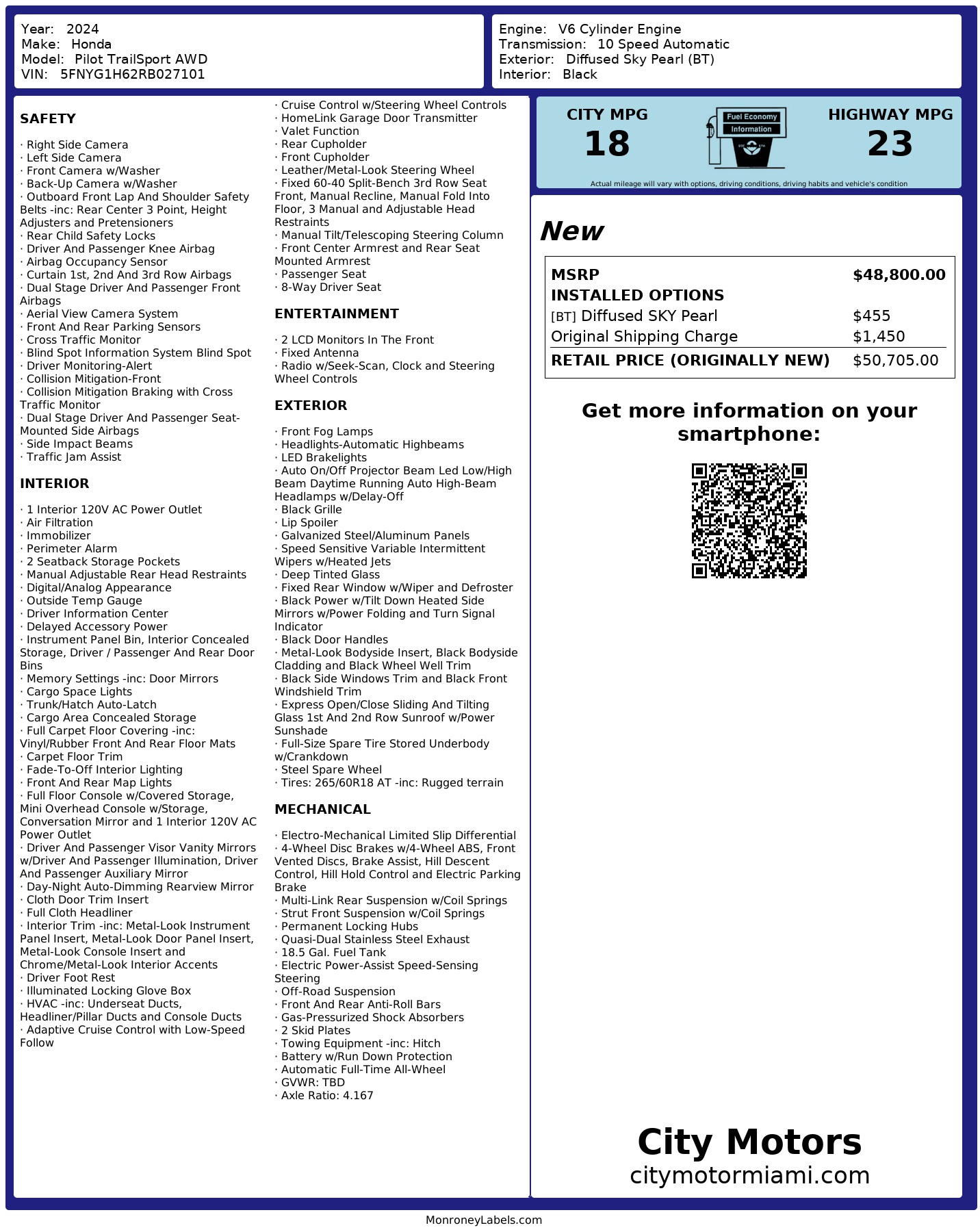 Year: 2024
Make: Honda
Model: Pilot TrailSport AWD
VIN: 5FNYG1H62RB027101

Engine: V6 Cylinder Engine
Transmission: 10 Speed Automatic
Exterior: Diffused Sky Pearl (BT)
Interior: Black

SAFETY

· Right Side Camera
· Left Side Camera
· Front Camera w/Washer
· Back-Up Camera w/Washer
· Outboard Front Lap And Shoulder Safety Belts -inc: Rear Center 3 Point, Height Adjusters and Pretensioners
· Rear Child Safety Locks
· Driver And Passenger Knee Airbag
· Airbag Occupancy Sensor
· Curtain 1st, 2nd And 3rd Row Airbags
· Dual Stage Driver And Passenger Front Airbags
· Aerial View Camera System
· Front And Rear Parking Sensors
· Cross Traffic Monitor
· Blind Spot Information System Blind Spot
· Driver Monitoring-Alert
· Collision Mitigation-Front
· Collision Mitigation Braking with Cross Traffic Monitor
· Dual Stage Driver And Passenger Seat-Mounted Side Airbags
· Side Impact Beams
· Traffic Jam Assist

INTERIOR

· 1 Interior 120V AC Power Outlet
· Air Filtration
· Immobilizer
· Perimeter Alarm
· 2 Seatback Storage Pockets
· Manual Adjustable Rear Head Restraints
· Digital/Analog Appearance
· Outside Temp Gauge
· Driver Information Center
· Delayed Accessory Power
· Instrument Panel Bin, Interior Concealed Storage, Driver / Passenger And Rear Door Bins
· Memory Settings -inc: Door Mirrors
· Cargo Space Lights
· Trunk/Hatch Auto-Latch
· Cargo Area Concealed Storage
· Full Carpet Floor Covering -inc: Vinyl/Rubber Front And Rear Floor Mats
· Carpet Floor Trim
· Fade-To-Off Interior Lighting
· Front And Rear Map Lights
· Full Floor Console w/Covered Storage, Mini Overhead Console w/Storage, Conversation Mirror and 1 Interior 120V AC Power Outlet
· Driver And Passenger Visor Vanity Mirrors w/Driver And Passenger Illumination, Driver And Passenger Auxiliary Mirror
· Day-Night Auto-Dimming Rearview Mirror
· Cloth Door Trim Insert
· Full Cloth Headliner
· Interior Trim -inc: Metal-Look Instrument Panel Insert, Metal-Look Door Panel Insert, Metal-Look Console Insert and Chrome/Metal-Look Interior Accents
· Driver Foot Rest
· Illuminated Locking Glove Box
· HVAC -inc: Underseat Ducts, Headliner/Pillar Ducts and Console Ducts
· Adaptive Cruise Control with Low-Speed Follow
· Cruise Control w/Steering Wheel Controls
· HomeLink Garage Door Transmitter
· Valet Function
· Rear Cupholder
· Front Cupholder
· Leather/Metal-Look Steering Wheel
· Fixed 60-40 Split-Bench 3rd Row Seat Front, Manual Recline, Manual Fold Into Floor, 3 Manual and Adjustable Head Restraints
· Manual Tilt/Telescoping Steering Column
· Front Center Armrest and Rear Seat Mounted Armrest
· Passenger Seat
· 8-Way Driver Seat

ENTERTAINMENT

· 2 LCD Monitors In The Front
· Fixed Antenna
· Radio w/Seek-Scan, Clock and Steering Wheel Controls

EXTERIOR

· Front Fog Lamps
· Headlights-Automatic Highbeams
· LED Brakelights
· Auto On/Off Projector Beam Led Low/High Beam Daytime Running Auto High-Beam Headlamps w/Delay-Off
· Black Grille
· Lip Spoiler
· Galvanized Steel/Aluminum Panels
· Speed Sensitive Variable Intermittent Wipers w/Heated Jets
· Deep Tinted Glass
· Fixed Rear Window w/Wiper and Defroster
· Black Power w/Tilt Down Heated Side Mirrors w/Power Folding and Turn Signal Indicator
· Black Door Handles
· Metal-Look Bodyside Insert, Black Bodyside Cladding and Black Wheel Well Trim
· Black Side Windows Trim and Black Front Windshield Trim
· Express Open/Close Sliding And Tilting Glass 1st And 2nd Row Sunroof w/Power Sunshade
· Full-Size Spare Tire Stored Underbody w/Crankdown
· Steel Spare Wheel
· Tires: 265/60R18 AT -inc: Rugged terrain

MECHANICAL

· Electro-Mechanical Limited Slip Differential
· 4-Wheel Disc Brakes w/4-Wheel ABS, Front Vented Discs, Brake Assist, Hill Descent Control, Hill Hold Control and Electric Parking Brake
· Multi-Link Rear Suspension w/Coil Springs
· Strut Front Suspension w/Coil Springs
· Permanent Locking Hubs
· Quasi-Dual Stainless Steel Exhaust
· 18.5 Gal. Fuel Tank
· Electric Power-Assist Speed-Sensing Steering
· Off-Road Suspension
· Front And Rear Anti-Roll Bars
· Gas-Pressurized Shock Absorbers
· 2 Skid Plates
· Towing Equipment -inc: Hitch
· Battery w/Run Down Protection
· Automatic Full-Time All-Wheel
· GVWR: TBD
· Axle Ratio: 4.167

CITY MPG
18
Fuel Economy Information
HIGHWAY MPG
23
Actual mileage will vary with options, driving conditions, driving habits and vehicle's condition

New

| MSRP | $48,800.00 |
|---|---|
| INSTALLED OPTIONS | |
| [BT] Diffused SKY Pearl | $455 |
| Original Shipping Charge | $1,450 |
| RETAIL PRICE (ORIGINALLY NEW) | $50,705.00 |

Get more information on your smartphone:

City Motors
citymotormiami.com

MonroneyLabels.com